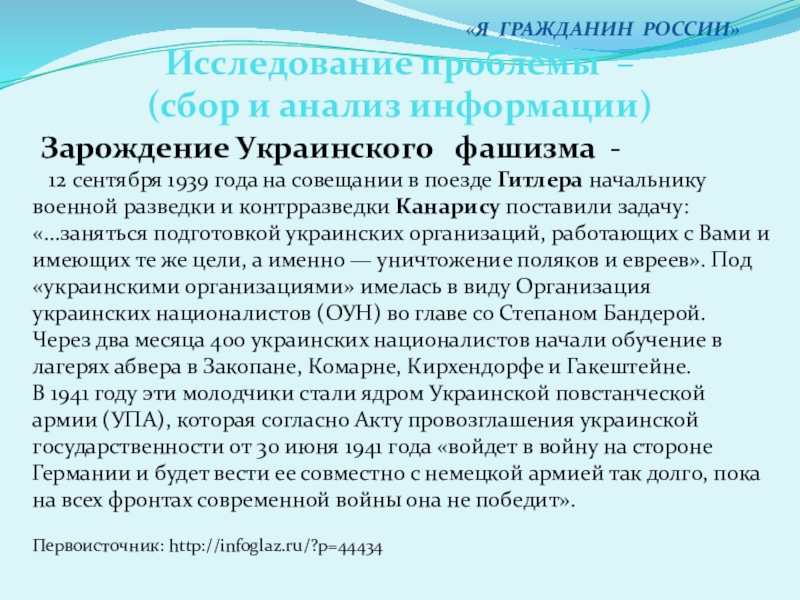 «Я ГРАЖДАНИН РОССИИ»

Исследование проблемы –
(сбор и анализ информации)

Зарождение Украинского фашизма -

12 сентября 1939 года на совещании в поезде Гитлера начальнику военной разведки и контрразведки Канарису поставили задачу: «...заняться подготовкой украинских организаций, работающих с Вами и имеющих те же цели, а именно — уничтожение поляков и евреев». Под «украинскими организациями» имелась в виду Организация украинских националистов (ОУН) во главе со Степаном Бандерой. Через два месяца 400 украинских националистов начали обучение в лагерях абвера в Закопане, Комарне, Кирхендорфе и Гакештейне.
В 1941 году эти молодчики стали ядром Украинской повстанческой армии (УПА), которая согласно Акту провозглашения украинской государственности от 30 июня 1941 года «войдет в войну на стороне Германии и будет вести ее совместно с немецкой армией так долго, пока на всех фронтах современной войны она не победит».

Первоисточник: http://infoglaz.ru/?p=44434